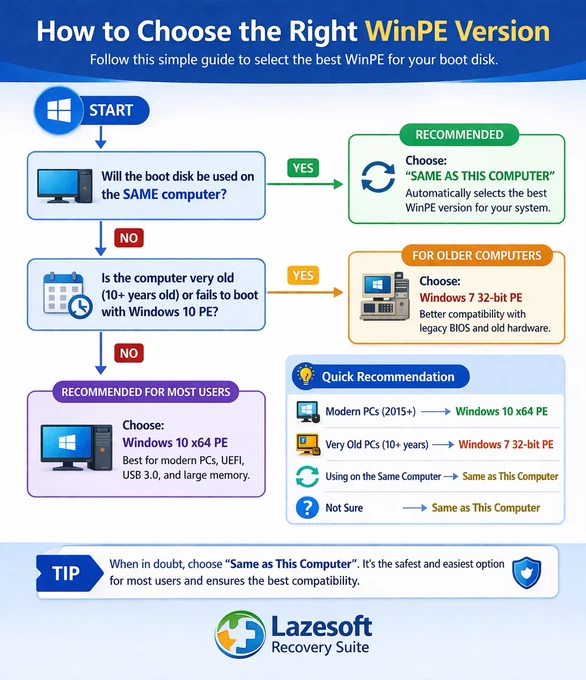 How to Choose the Right WinPE Version

Follow this simple guide to select the best WinPE for your boot disk.

START

Will the boot disk be used on the SAME computer?

YES

RECOMMENDED

Choose:
"SAME AS THIS COMPUTER"
Automatically selects the best WinPE version for your system.

NO

Is the computer very old (10+ years old) or fails to boot with Windows 10 PE?

YES

FOR OLDER COMPUTERS

Choose:
Windows 7 32-bit PE
Better compatibility with legacy BIOS and old hardware.

NO

RECOMMENDED FOR MOST USERS

Choose:
Windows 10 x64 PE
Best for modern PCs, UEFI, USB 3.0, and large memory.

Quick Recommendation

Modern PCs (2015+) → Windows 10 x64 PE
Very Old PCs (10+ years) → Windows 7 32-bit PE
Using on the Same Computer → Same as This Computer
Not Sure → Same as This Computer

TIP

When in doubt, choose "Same as This Computer". It's the safest and easiest option for most users and ensures the best compatibility.

Lazesoft
Recovery Suite